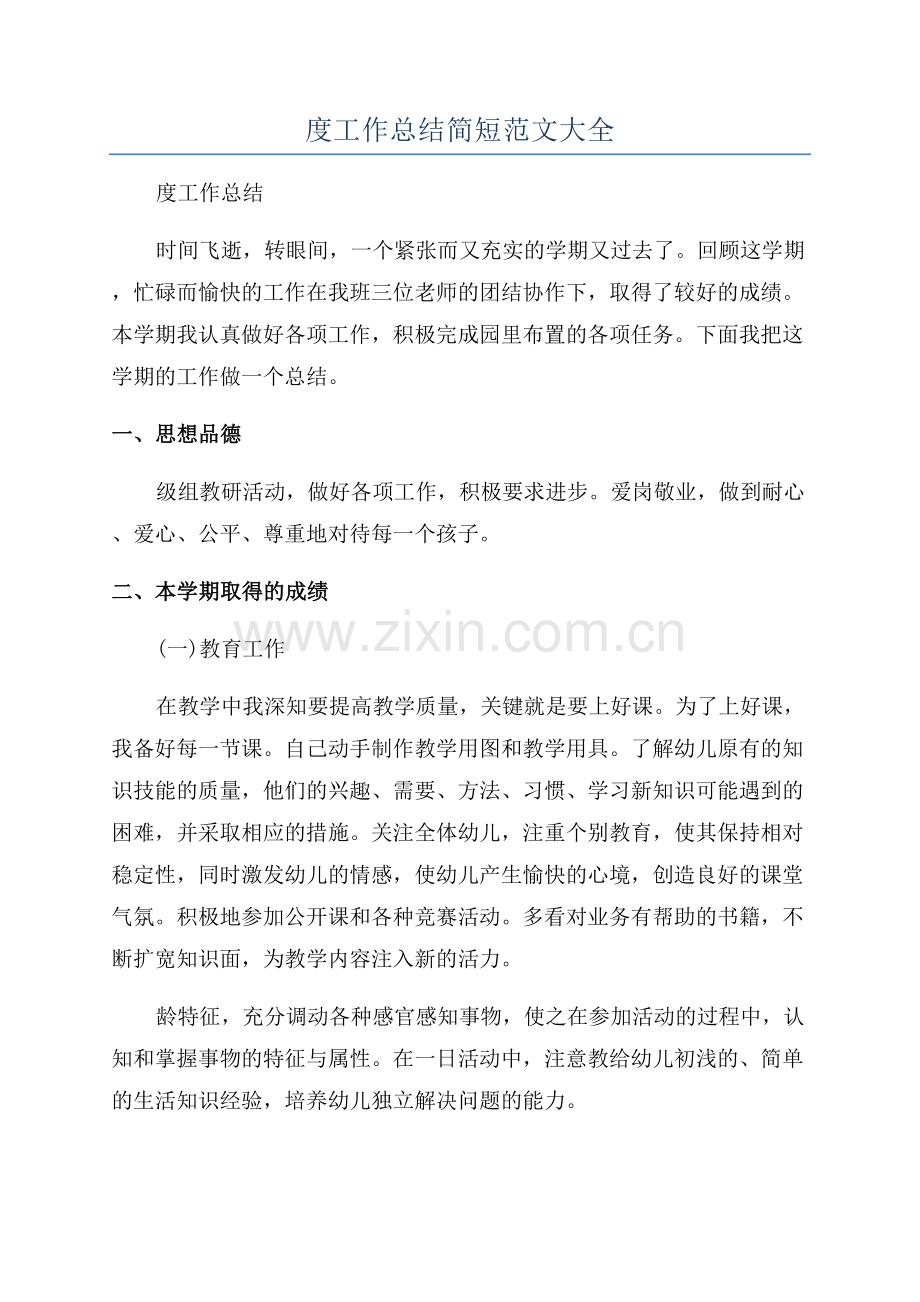 度工作总结简短范文大全

度工作总结

时间飞逝，转眼间，一个紧张而又充实的学期又过去了。回顾这学期，忙碌而愉快的工作在我班三位老师的团结协作下，取得了较好的成绩。本学期我认真做好各项工作，积极完成园里布置的各项任务。下面我把这学期的工作做一个总结。

一、思想品德

级组教研活动，做好各项工作，积极要求进步。爱岗敬业，做到耐心、爱心、公平、尊重地对待每一个孩子。

二、本学期取得的成绩

(一)教育工作

在教学中我深知要提高教学质量，关键就是要上好课。为了上好课，我备好每一节课。自己动手制作教学用图和教学用具。了解幼儿原有的知识技能的质量，他们的兴趣、需要、方法、习惯、学习新知识可能遇到的困难，并采取相应的措施。关注全体幼儿，注重个别教育，使其保持相对稳定性，同时激发幼儿的情感，使幼儿产生愉快的心境，创造良好的课堂气氛。积极地参加公开课和各种竞赛活动。多看对业务有帮助的书籍，不断扩宽知识面，为教学内容注入新的活力。

龄特征，充分调动各种感官感知事物，使之在参加活动的过程中，认知和掌握事物的特征与属性。在一日活动中，注意教给幼儿初浅的、简单的生活知识经验，培养幼儿独立解决问题的能力。

www.zixin.com.cn